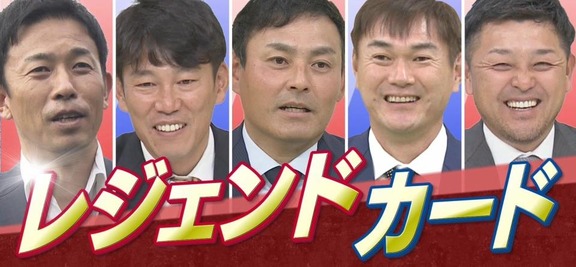 レジェンドカード